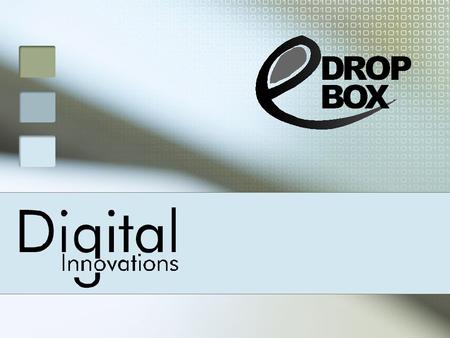 e DROP BOX

Digital
Innovations